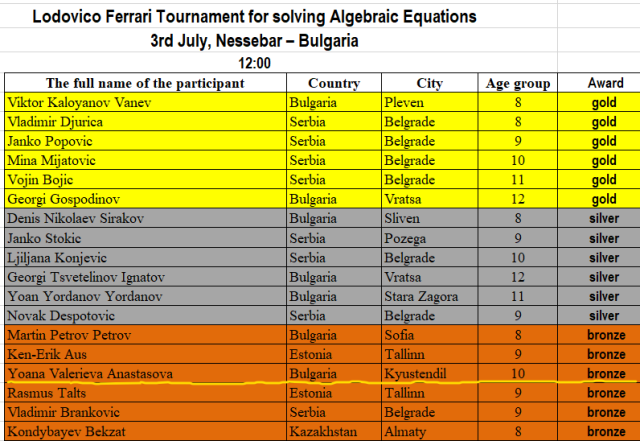 Lodovico Ferrari Tournament for solving Algebraic Equations
3rd July, Nessebar – Bulgaria
12:00

| The full name of the participant | Country | City | Age group | Award |
|---|---|---|---|---|
| Viktor Kaloyanov Vanev | Bulgaria | Pleven | 8 | gold |
| Vladimir Djurica | Serbia | Belgrade | 8 | gold |
| Janko Popovic | Serbia | Belgrade | 9 | gold |
| Mina Mijatovic | Serbia | Belgrade | 10 | gold |
| Vojin Bojic | Serbia | Belgrade | 11 | gold |
| Georgi Gospodinov | Bulgaria | Vratsa | 12 | gold |
| Denis Nikolaev Sirakov | Bulgaria | Sliven | 8 | silver |
| Janko Stokic | Serbia | Pozega | 9 | silver |
| Ljiljana Konjevic | Serbia | Belgrade | 10 | silver |
| Georgi Tsvetelinov Ignatov | Bulgaria | Vratsa | 12 | silver |
| Yoan Yordanov Yordanov | Bulgaria | Stara Zagora | 11 | silver |
| Novak Despotovic | Serbia | Belgrade | 9 | silver |
| Martin Petrov Petrov | Bulgaria | Sofia | 8 | bronze |
| Ken-Erik Aus | Estonia | Tallinn | 9 | bronze |
| Yoana Valerieva Anastasova | Bulgaria | Kyustendil | 10 | bronze |
| Rasmus Talts | Estonia | Tallinn | 9 | bronze |
| Vladimir Brankovic | Serbia | Belgrade | 9 | bronze |
| Kondybayev Bekzat | Kazakhstan | Almaty | 8 | bronze |